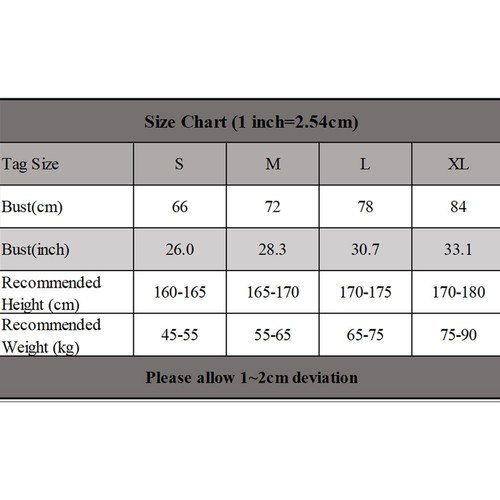 Size Chart (1 inch=2.54cm)

| Tag Size | S | M | L | XL |
|---|---|---|---|---|
| Bust(cm) | 66 | 72 | 78 | 84 |
| Bust(inch) | 26.0 | 28.3 | 30.7 | 33.1 |
| Recommended Height (cm) | 160-165 | 165-170 | 170-175 | 170-180 |
| Recommended Weight (kg) | 45-55 | 55-65 | 65-75 | 75-90 |

Please allow 1~2cm deviation